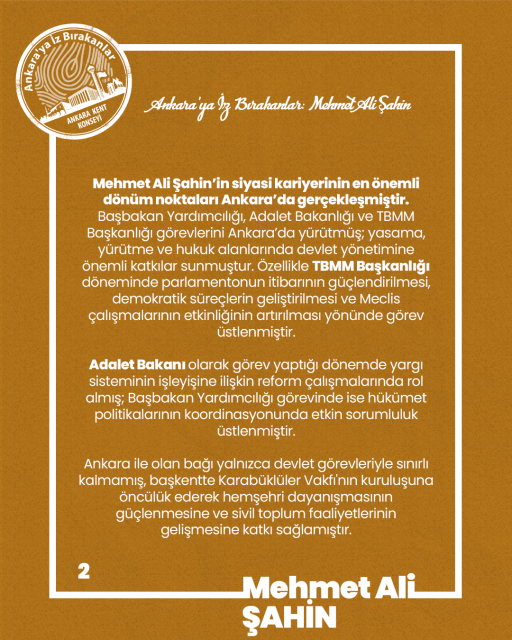 Ankara'ya İz Bırakanlar
ANKARA KENT KONSEYİ

Ankara'ya İz Bırakanlar: Mehmet Ali Şahin

Mehmet Ali Şahin'in siyasi kariyerinin en önemli dönüm noktaları Ankara'da gerçekleşmiştir. Başbakan Yardımcılığı, Adalet Bakanlığı ve TBMM Başkanlığı görevlerini Ankara'da yürütmüş; yasama, yürütme ve hukuk alanlarında devlet yönetimine önemli katkılar sunmuştur. Özellikle TBMM Başkanlığı döneminde parlamentonun itibarının güçlendirilmesi, demokratik süreçlerin geliştirilmesi ve Meclis çalışmalarının etkinliğinin artırılması yönünde görev üstlenmiştir.

Adalet Bakanı olarak görev yaptığı dönemde yargı sisteminin işleyişine ilişkin reform çalışmalarında rol almış; Başbakan Yardımcılığı görevinde ise hükümet politikalarının koordinasyonunda etkin sorumluluk üstlenmiştir.

Ankara ile olan bağı yalnızca devlet görevleriyle sınırlı kalmamış, başkentte Karabüklüler Vakfı'nın kuruluşuna öncülük ederek hemşehri dayanışmasının güçlenmesine ve sivil toplum faaliyetlerinin gelişmesine katkı sağlamıştır.

2

Mehmet Ali
ŞAHİN